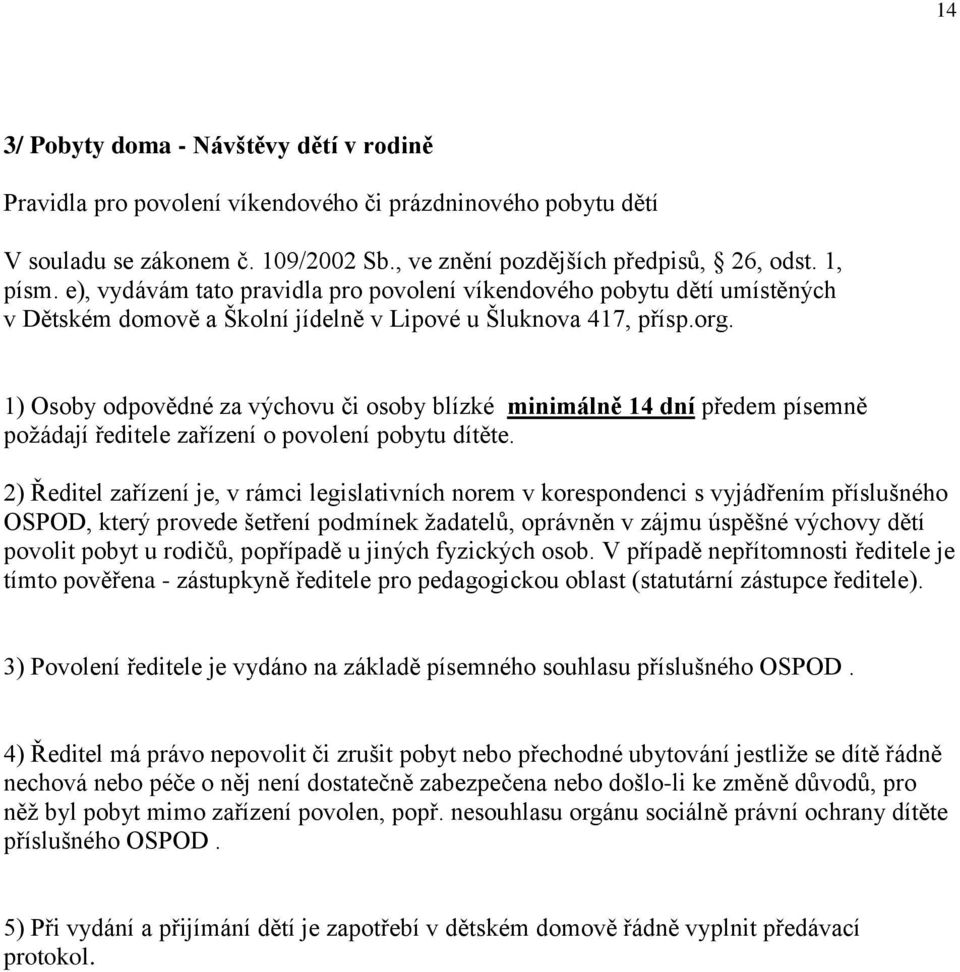 14

3/ Pobyty doma - Návštěvy dětí v rodině

Pravidla pro povolení víkendového či prázdninového pobytu dětí

V souladu se zákonem č. 109/2002 Sb., ve znění pozdějších předpisů, § 26, odst. 1, písm. e), vydávám tato pravidla pro povolení víkendového pobytu dětí umístěných v Dětském domově a Školní jídelně v Lipové u Šluknova 417, přísp.org.

1) Osoby odpovědné za výchovu či osoby blízké minimálně 14 dní předem písemně požádají ředitele zařízení o povolení pobytu dítěte.

2) Ředitel zařízení je, v rámci legislativních norem v korespondenci s vyjádřením příslušného OSPOD, který provede šetření podmínek žadatelů, oprávněn v zájmu úspěšné výchovy dětí povolit pobyt u rodičů, popřípadě u jiných fyzických osob. V případě nepřítomnosti ředitele je tímto pověřena - zástupkyně ředitele pro pedagogickou oblast (statutární zástupce ředitele).

3) Povolení ředitele je vydáno na základě písemného souhlasu příslušného OSPOD .

4) Ředitel má právo nepovolit či zrušit pobyt nebo přechodné ubytování jestliže se dítě řádně nechová nebo péče o něj není dostatečně zabezpečena nebo došlo-li ke změně důvodů, pro něž byl pobyt mimo zařízení povolen, popř. nesouhlasu orgánu sociálně právní ochrany dítěte příslušného OSPOD .

5) Při vydání a přijímání dětí je zapotřebí v dětském domově řádně vyplnit předávací protokol.